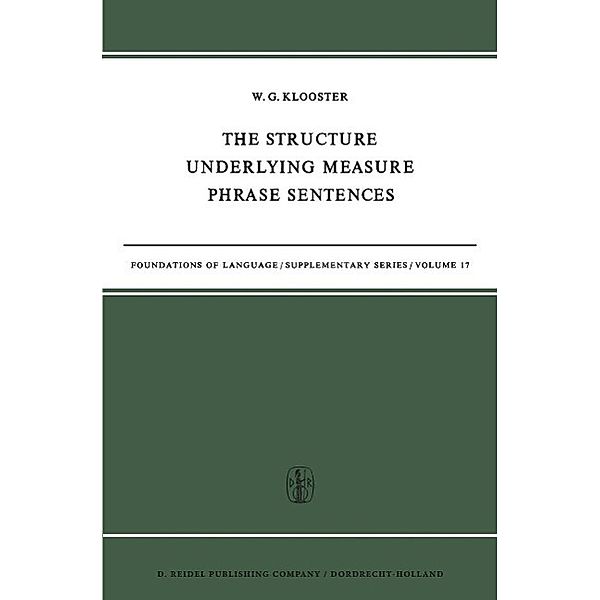 W. G. KLOOSTER

THE STRUCTURE UNDERLYING MEASURE PHRASE SENTENCES

FOUNDATIONS OF LANGUAGE / SUPPLEMENTARY SERIES / VOLUME 17

D R

D. REIDEL PUBLISHING COMPANY / DORDRECHT-HOLLAND